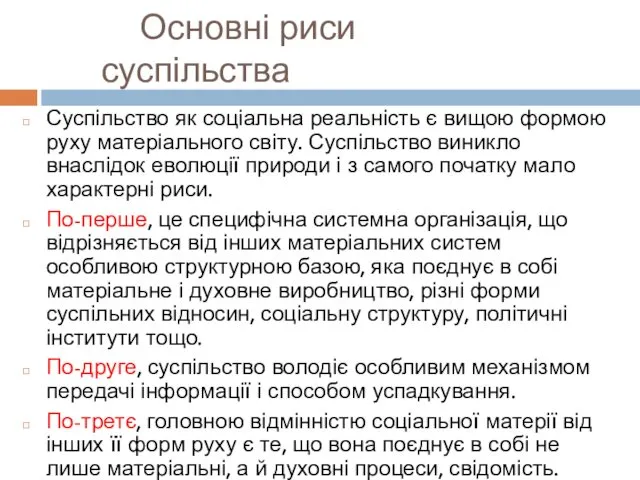 Основні риси суспільства

Суспільство як соціальна реальність є вищою формою руху матеріального світу. Суспільство виникло внаслідок еволюції природи і з самого початку мало характерні риси.

По-перше, це специфічна системна організація, що відрізняється від інших матеріальних систем особливою структурною базою, яка поєднує в собі матеріальне і духовне виробництво, різні форми суспільних відносин, соціальну структуру, політичні інститути тощо.

По-друге, суспільство володіє особливим механізмом передачі інформації і способом успадкування.

По-третє, головною відмінністю соціальної матерії від інших її форм руху є те, що вона поєднує в собі не лише матеріальні, а й духовні процеси, свідомість.